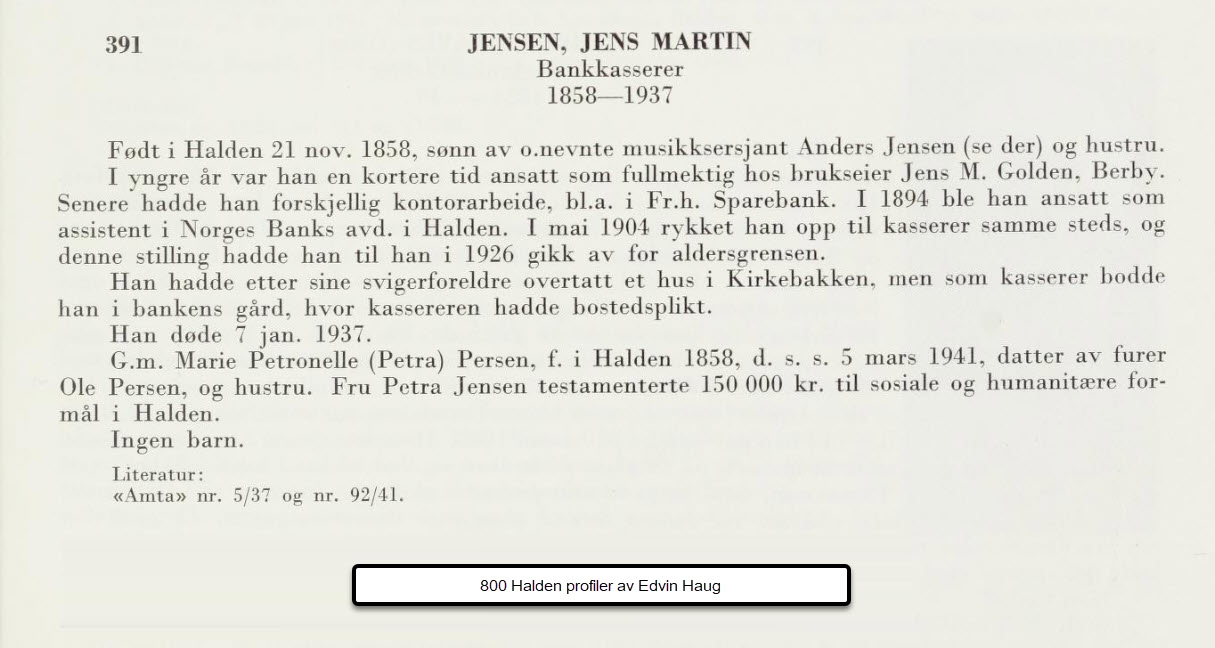 391

JENSEN, JENS MARTIN
Bankkasserer
1858—1937

Født i Halden 21 nov. 1858, sønn av o.nevnte musikksersjant Anders Jensen (se der) og hustru.
I yngre år var han en kortere tid ansatt som fullmektig hos brukseier Jens M. Golden, Berby. Senere hadde han forskjellig kontorarbeide, bl.a. i Fr.h. Sparebank. I 1894 ble han ansatt som assistent i Norges Banks avd. i Halden. I mai 1904 rykket han opp til kasserer samme steds, og denne stilling hadde han til han i 1926 gikk av for aldersgrensen.
Han hadde etter sine svigerforeldre overtatt et hus i Kirkebakken, men som kasserer bodde han i bankens gård, hvor kassereren hadde bostedsplikt.
Han døde 7 jan. 1937.
G.m. Marie Petronelle (Petra) Persen, f. i Halden 1858, d. s. s. 5 mars 1941, datter av furer Ole Persen, og hustru. Fru Petra Jensen testamenterte 150 000 kr. til sosiale og humanitære formål i Halden.
Ingen barn.

Literatur:
«Amta» nr. 5/37 og nr. 92/41.

800 Halden profiler av Edvin Haug